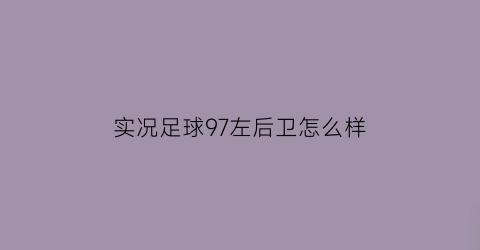 实况足球97左后卫怎么样